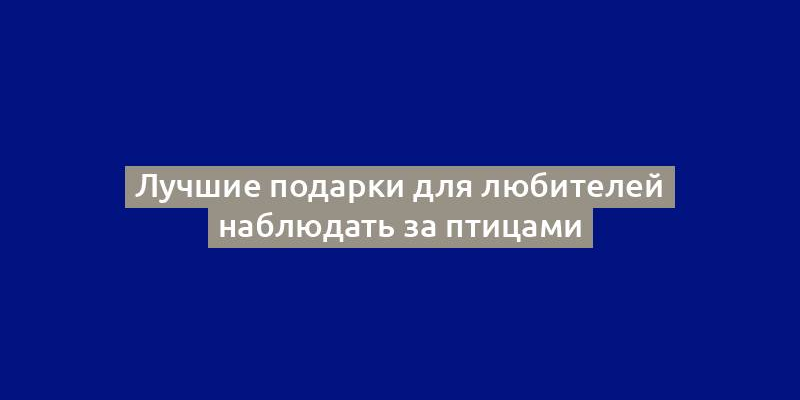 Лучшие подарки для любителей наблюдать за птицами